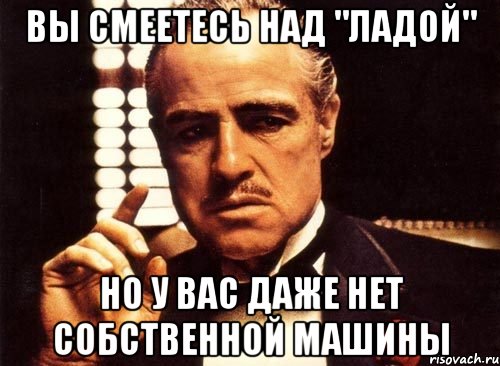 ВЫ СМЕЕТЕСЬ НАД "ЛАДОЙ"

НО У ВАС ДАЖЕ НЕТ СОБСТВЕННОЙ МАШИНЫ

risovach.ru